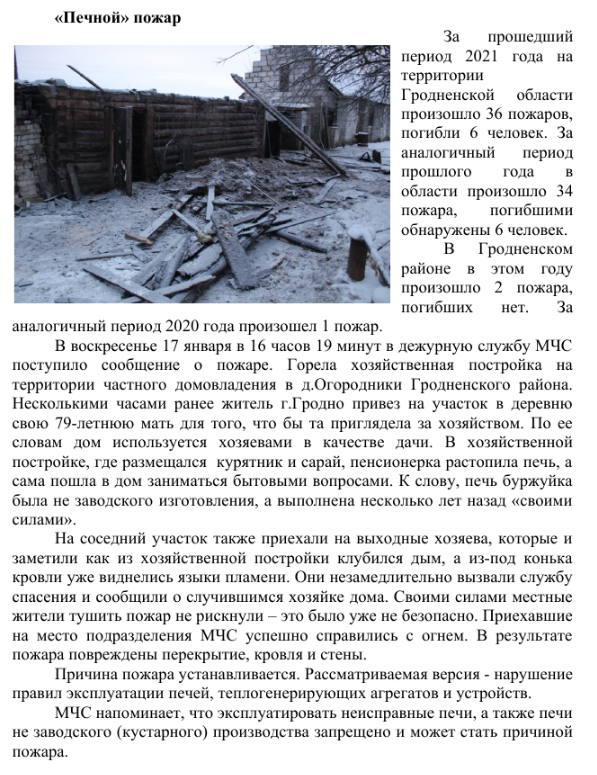 «Печной» пожар

За прошедший период 2021 года на территории Гродненской области произошло 36 пожаров, погибли 6 человек. За аналогичный период прошлого года в области произошло 34 пожара, погибшими обнаружены 6 человек.

В Гродненском районе в этом году произошло 2 пожара, погибших нет. За аналогичный период 2020 года произошел 1 пожар.

В воскресенье 17 января в 16 часов 19 минут в дежурную службу МЧС поступило сообщение о пожаре. Горела хозяйственная постройка на территории частного домовладения в д.Огородники Гродненского района. Несколькими часами ранее житель г.Гродно привез на участок в деревню свою 79-летнюю мать для того, что бы та приглядела за хозяйством. По ее словам дом используется хозяевами в качестве дачи. В хозяйственной постройке, где размещался курятник и сарай, пенсионерка растопила печь, а сама пошла в дом заниматься бытовыми вопросами. К слову, печь буржуйка была не заводского изготовления, а выполнена несколько лет назад «своими силами».

На соседний участок также приехали на выходные хозяева, которые и заметили как из хозяйственной постройки клубился дым, а из-под конька кровли уже виднелись языки пламени. Они незамедлительно вызвали службу спасения и сообщили о случившимся хозяйке дома. Своими силами местные жители тушить пожар не рискнули – это было уже не безопасно. Приехавшие на место подразделения МЧС успешно справились с огнем. В результате пожара повреждены перекрытие, кровля и стены.

Причина пожара устанавливается. Рассматриваемая версия - нарушение правил эксплуатации печей, теплогенерирующих агрегатов и устройств.

МЧС напоминает, что эксплуатировать неисправные печи, а также печи не заводского (кустарного) производства запрещено и может стать причиной пожара.